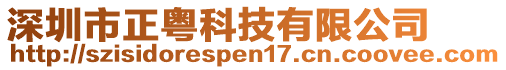 深圳市正粤科技有限公司
http://szisidorespen17.cn.coovee.com